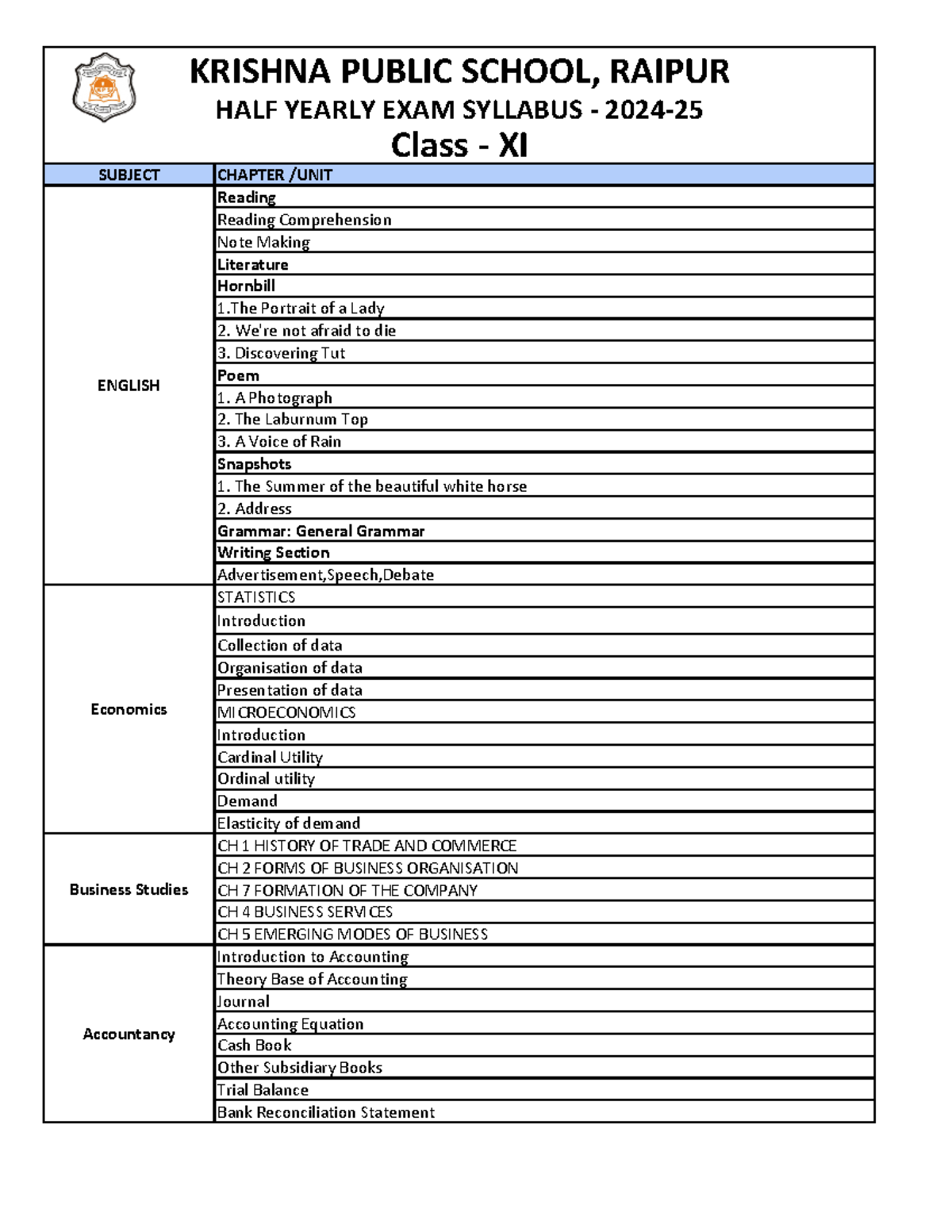 KRISHNA PUBLIC SCHOOL, RAIPUR
HALF YEARLY EXAM SYLLABUS - 2024-25
Class - XI

| SUBJECT | CHAPTER /UNIT |
|---|---|
| ENGLISH | Reading |
| | Reading Comprehension |
| | Note Making |
| | Literature |
| | Hornbill |
| | 1.The Portrait of a Lady |
| | 2. We're not afraid to die |
| | 3. Discovering Tut |
| | Poem |
| | 1. A Photograph |
| | 2. The Laburnum Top |
| | 3. A Voice of Rain |
| | Snapshots |
| | 1. The Summer of the beautiful white horse |
| | 2. Address |
| | Grammar: General Grammar |
| | Writing Section |
| | Advertisement,Speech,Debate |
| Economics | STATISTICS |
| | Introduction |
| | Collection of data |
| | Organisation of data |
| | Presentation of data |
| | MICROECONOMICS |
| | Introduction |
| | Cardinal Utility |
| | Ordinal utility |
| | Demand |
| | Elasticity of demand |
| Business Studies | CH 1 HISTORY OF TRADE AND COMMERCE |
| | CH 2 FORMS OF BUSINESS ORGANISATION |
| | CH 7 FORMATION OF THE COMPANY |
| | CH 4 BUSINESS SERVICES |
| | CH 5 EMERGING MODES OF BUSINESS |
| Accountancy | Introduction to Accounting |
| | Theory Base of Accounting |
| | Journal |
| | Accounting Equation |
| | Cash Book |
| | Other Subsidiary Books |
| | Trial Balance |
| | Bank Reconciliation Statement |